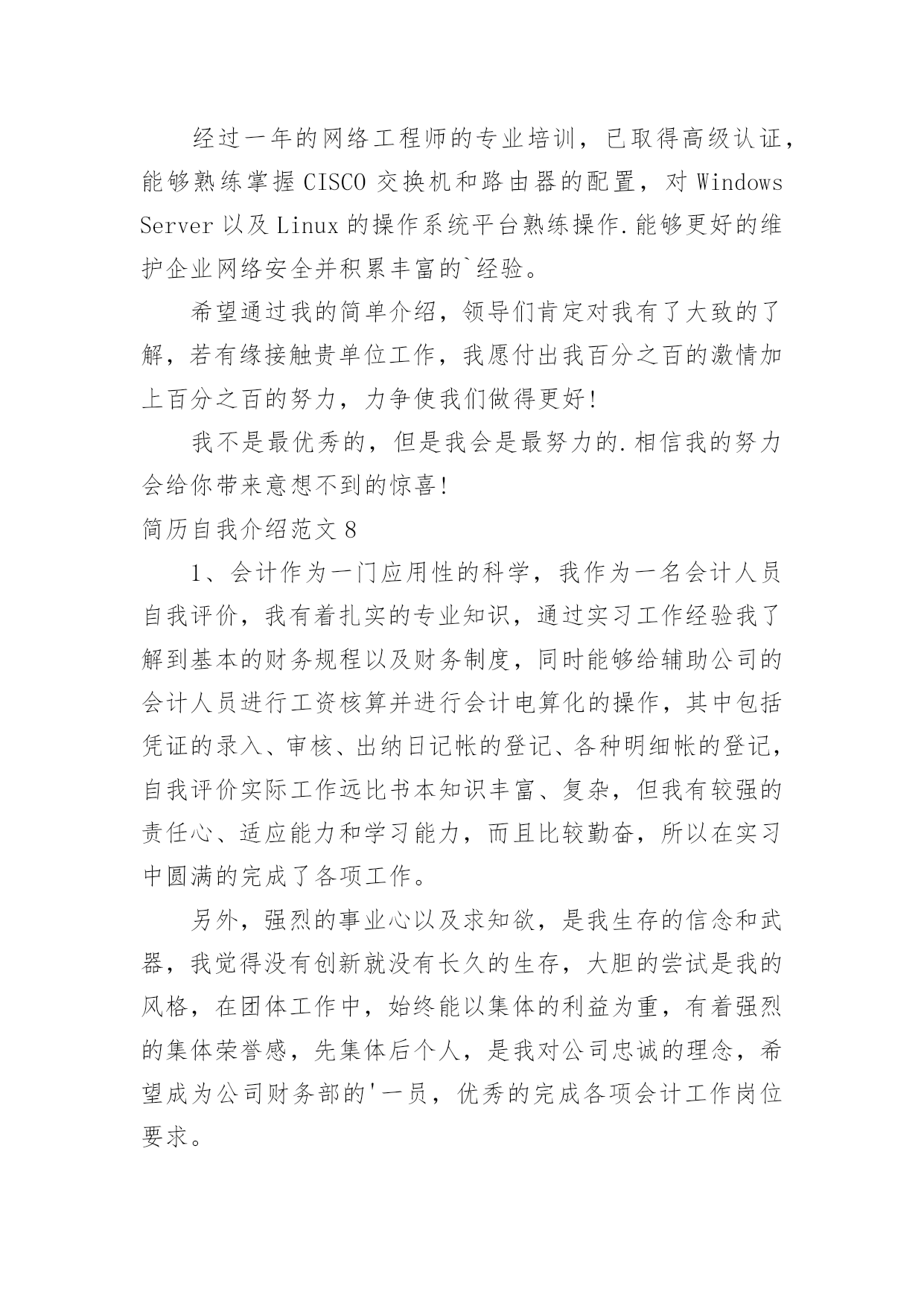 经过一年的网络工程师的专业培训，已取得高级认证，能够熟练掌握CISCO交换机和路由器的配置，对Windows Server以及Linux的操作系统平台熟练操作.能够更好的维护企业网络安全并积累丰富的`经验。

希望通过我的简单介绍，领导们肯定对我有了大致的了解，若有缘接触贵单位工作，我愿付出我百分之百的激情加上百分之百的努力，力争使我们做得更好!

我不是最优秀的，但是我会是最努力的.相信我的努力会给你带来意想不到的惊喜!

简历自我介绍范文8

1、会计作为一门应用性的科学，我作为一名会计人员自我评价，我有着扎实的专业知识，通过实习工作经验我了解到基本的财务规程以及财务制度，同时能够给辅助公司的会计人员进行工资核算并进行会计电算化的操作，其中包括凭证的录入、审核、出纳日记帐的登记、各种明细帐的登记，自我评价实际工作远比书本知识丰富、复杂，但我有较强的责任心、适应能力和学习能力，而且比较勤奋，所以在实习中圆满的完成了各项工作。

另外，强烈的事业心以及求知欲，是我生存的信念和武器，我觉得没有创新就没有长久的生存，大胆的尝试是我的风格，在团体工作中，始终能以集体的利益为重，有着强烈的集体荣誉感，先集体后个人，是我对公司忠诚的理念，希望成为公司财务部的'一员，优秀的完成各项会计工作岗位要求。